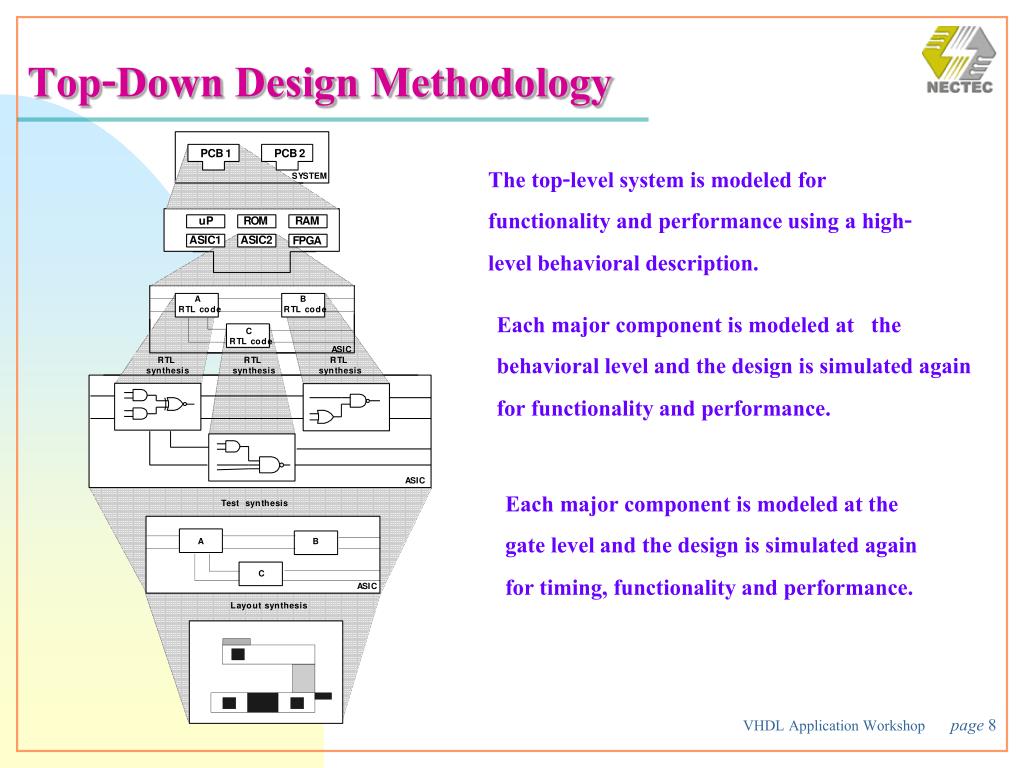 Top-Down Design Methodology

NECTEC

PCB 1
PCB 2
SYSTEM

uP
ROM
RAM
ASIC1
ASIC2
FPGA

A
RTL code
B
RTL code
C
RTL code
ASIC

RTL synthesis
RTL synthesis
RTL synthesis

ASIC

Test synthesis

A
B
C
ASIC

Layout synthesis

The top-level system is modeled for functionality and performance using a high-level behavioral description.

Each major component is modeled at the behavioral level and the design is simulated again for functionality and performance.

Each major component is modeled at the gate level and the design is simulated again for timing, functionality and performance.

VHDL Application Workshop page 8